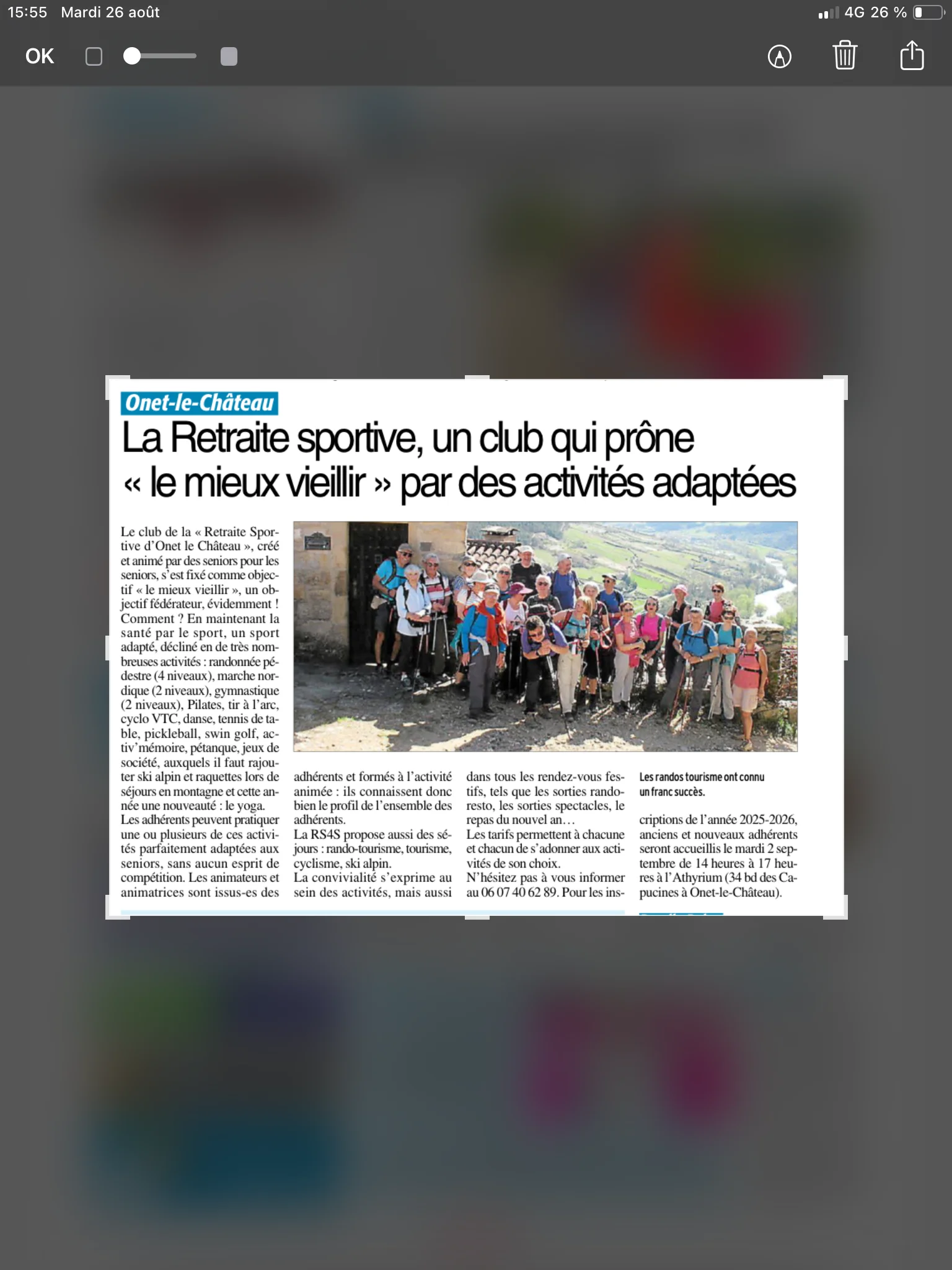 15:55 Mardi 26 août

4G 26 %

OK

Onet-le-Château

La Retraite sportive, un club qui prône « le mieux vieillir » par des activités adaptées

Le club de la « Retraite Sportive d'Onet le Château », créé et animé par des seniors pour les seniors, s'est fixé comme objectif « le mieux vieillir », un objectif fédérateur, évidemment ! Comment ? En maintenant la santé par le sport, un sport adapté, décliné en de très nombreuses activités : randonnée pédestre (4 niveaux), marche nordique (2 niveaux), gymnastique (2 niveaux), Pilates, tir à l'arc, cyclo VTC, danse, tennis de table, pickleball, swin golf, activ'mémoire, pétanque, jeux de société, auxquels il faut rajouter ski alpin et raquettes lors de séjours en montagne et cette année une nouveauté : le yoga.
Les adhérents peuvent pratiquer une ou plusieurs de ces activités parfaitement adaptées aux seniors, sans aucun esprit de compétition. Les animateurs et animatrices sont issus-es des adhérents et formés à l'activité animée : ils connaissent donc bien le profil de l'ensemble des adhérents.
La RS4S propose aussi des séjours : rando-tourisme, tourisme, cyclisme, ski alpin.
La convivialité s'exprime au sein des activités, mais aussi dans tous les rendez-vous festifs, tels que les sorties rando-resto, les sorties spectacles, le repas du nouvel an…
Les tarifs permettent à chacune et chacun de s'adonner aux activités de son choix.
N'hésitez pas à vous informer au 06 07 40 62 89. Pour les inscriptions de l'année 2025-2026, anciens et nouveaux adhérents seront accueillis le mardi 2 septembre de 14 heures à 17 heures à l'Athyrium (34 bd des Capucines à Onet-le-Château).

Les randos tourisme ont connu un franc succès.